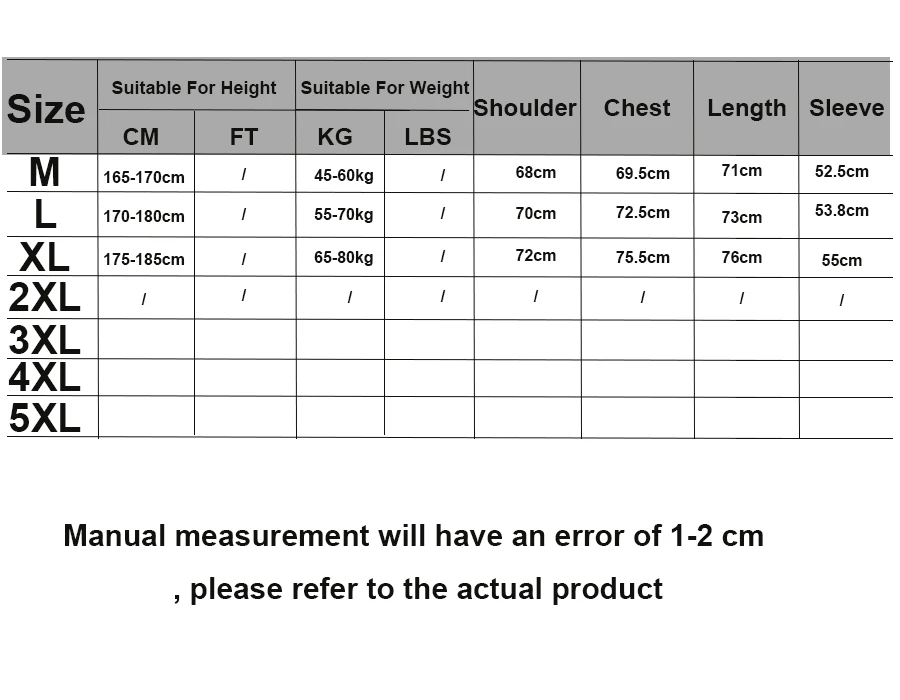 | Size | Suitable For Height CM | Suitable For Height FT | Suitable For Weight KG | Suitable For Weight LBS | Shoulder | Chest | Length | Sleeve |
|---|---|---|---|---|---|---|---|---|
| M | 165-170cm | / | 45-60kg | / | 68cm | 69.5cm | 71cm | 52.5cm |
| L | 170-180cm | / | 55-70kg | / | 70cm | 72.5cm | 73cm | 53.8cm |
| XL | 175-185cm | / | 65-80kg | / | 72cm | 75.5cm | 76cm | 55cm |
| 2XL | / | / | / | / | / | / | / | / |
| 3XL | | | | | | | | |
| 4XL | | | | | | | | |
| 5XL | | | | | | | | |

Manual measurement will have an error of 1-2 cm

, please refer to the actual product